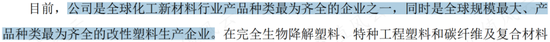 目前，公司是全球化工新材料行业产品种类最为齐全的企业之一，同时是全球规模最大、产品种类最为齐全的改性塑料生产企业。在完全生物降解塑料、特种工程塑料和碳纤维及复合材料